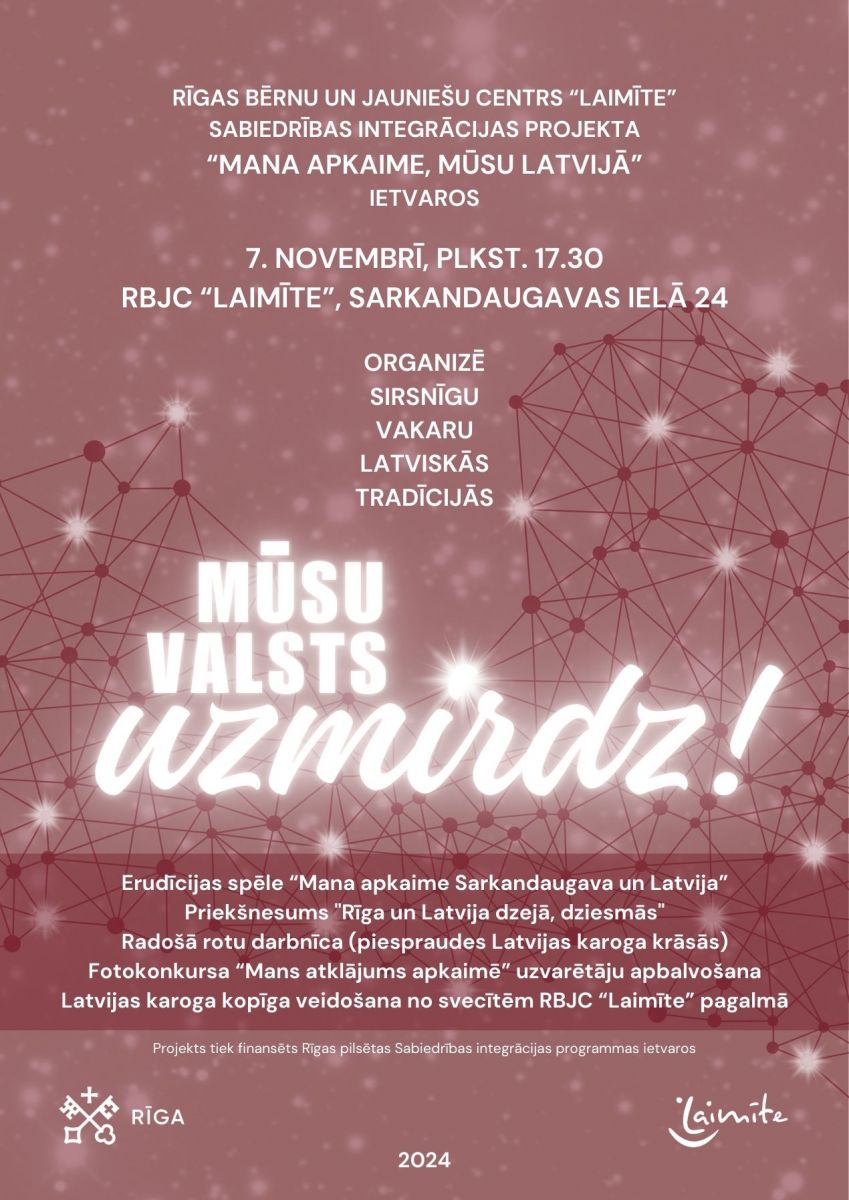 RĪGAS BĒRNU UN JAUNIEŠU CENTRS "LAIMĪTE"
SABIEDRĪBAS INTEGRĀCIJAS PROJEKTA
"MANA APKAIME, MŪSU LATVIJĀ"
IETVAROS

7. NOVEMBRĪ, PLKST. 17.30
RBJC "LAIMĪTE", SARKANDAUGAVAS IELĀ 24

ORGANIZĒ
SIRSNĪGU
VAKARU
LATVISKĀS
TRADĪCIJĀS

MŪSU
VALSTS
uzmirdz!

Erudīcijas spēle "Mana apkaime Sarkandaugava un Latvija"
Priekšnesums "Rīga un Latvija dzejā, dziesmās"
Radošā rotu darbnīca (piespraudes Latvijas karoga krāsās)
Fotokonkursa "Mans atklājums apkaimē" uzvarētāju apbalvošana
Latvijas karoga kopīga veidošana no svecītēm RBJC "Laimīte" pagalmā

Projekts tiek finansēts Rīgas pilsētas Sabiedrības integrācijas programmas ietvaros

RĪGA

Laimīte

2024